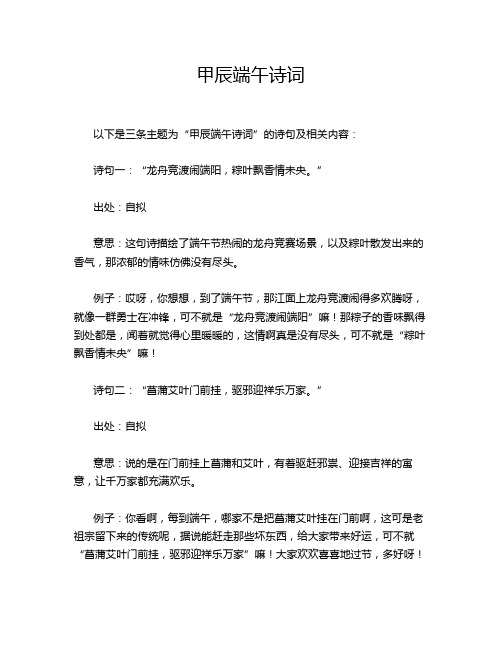 甲辰端午诗词

以下是三条主题为“甲辰端午诗词”的诗句及相关内容：

诗句一：“龙舟竞渡闹端阳，粽叶飘香情未央。”

出处：自拟

意思：这句诗描绘了端午节热闹的龙舟竞赛场景，以及粽叶散发出来的香气，那浓郁的情味仿佛没有尽头。

例子：哎呀，你想想，到了端午节，那江面上龙舟竞渡闹得多欢腾呀，就像一群勇士在冲锋，可不就是“龙舟竞渡闹端阳”嘛！那粽子的香味飘得到处都是，闻着就觉得心里暖暖的，这情啊真是没有尽头，可不就是“粽叶飘香情未央”嘛！

诗句二：“菖蒲艾叶门前挂，驱邪迎祥乐万家。”

出处：自拟

意思：说的是在门前挂上菖蒲和艾叶，有着驱赶邪祟、迎接吉祥的寓意，让千万家都充满欢乐。

例子：你看啊，每到端午，哪家不是把菖蒲艾叶挂在门前啊，这可是老祖宗留下来的传统呢，据说能赶走那些坏东西，给大家带来好运，可不就“菖蒲艾叶门前挂，驱邪迎祥乐万家”嘛！大家欢欢喜喜地过节，多好呀！